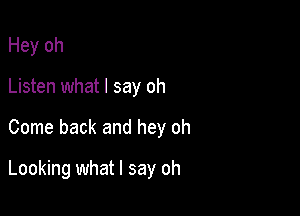 Hey oh

Listen what I say oh

Come back and hey oh

Looking what I say oh